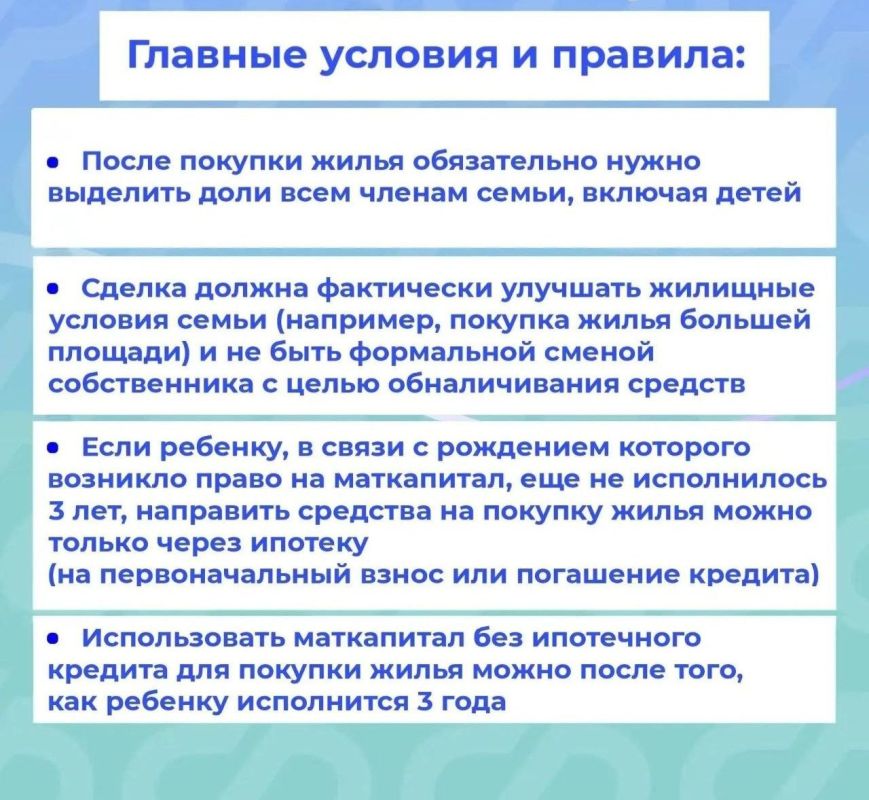 Главные условия и правила:

• После покупки жилья обязательно нужно выделить доли всем членам семьи, включая детей

• Сделка должна фактически улучшать жилищные условия семьи (например, покупка жилья большей площади) и не быть формальной сменой собственника с целью обналичивания средств

• Если ребенку, в связи с рождением которого возникло право на маткапитал, еще не исполнилось 3 лет, направить средства на покупку жилья можно только через ипотеку
(на первоначальный взнос или погашение кредита)

• Использовать маткапитал без ипотечного кредита для покупки жилья можно после того, как ребенку исполнится 3 года